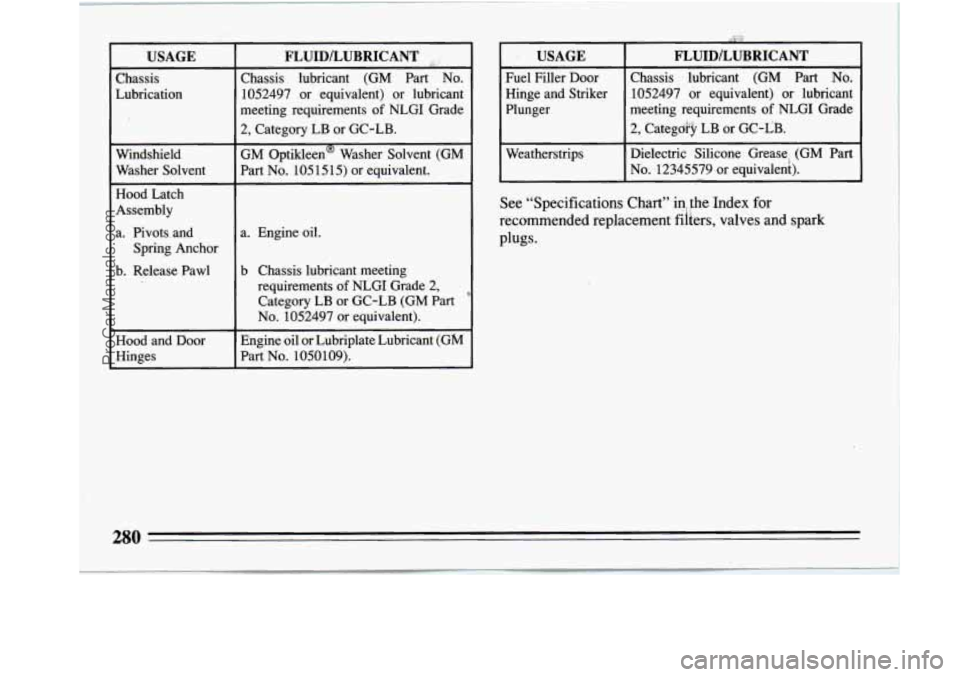 | USAGE | FLUID/LUBRICANT |
|---|---|
| Chassis Lubrication | Chassis lubricant (GM Part No. 1052497 or equivalent) or lubricant meeting requirements of NLGI Grade 2, Category LB or GC-LB. |
| Windshield Washer Solvent | GM Optikleen® Washer Solvent (GM Part No. 1051515) or equivalent. |
| Hood Latch Assembly | |
| a. Pivots and Spring Anchor | a. Engine oil. |
| b. Release Pawl | b Chassis lubricant meeting requirements of NLGI Grade 2, Category LB or GC-LB (GM Part No. 1052497 or equivalent). |
| Hood and Door Hinges | Engine oil or Lubriplate Lubricant (GM Part No. 1050109). |

| USAGE | FLUID/LUBRICANT |
|---|---|
| Fuel Filler Door Hinge and Striker Plunger | Chassis lubricant (GM Part No. 1052497 or equivalent) or lubricant meeting requirements of NLGI Grade 2, Category LB or GC-LB. |
| Weatherstrips | Dielectric Silicone Grease (GM Part No. 12345579 or equivalent). |

See "Specifications Chart" in the Index for recommended replacement filters, valves and spark plugs.

280

ProCarManuals.com

carmanualsonline.info